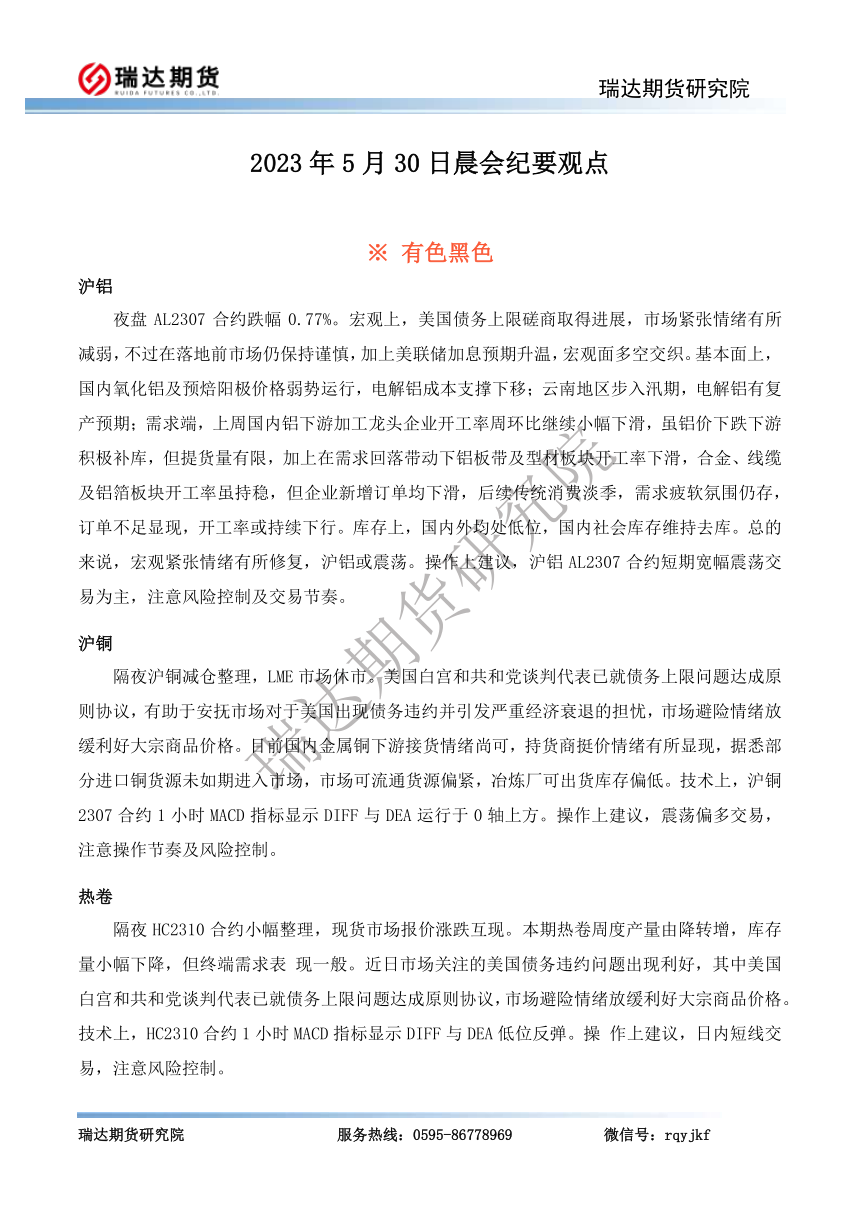 瑞达期货
RUIDA FUTURES CO.,LTD.

瑞达期货研究院

2023 年 5 月 30 日晨会纪要观点

※ 有色黑色

沪铝

夜盘 AL2307 合约跌幅 0.77%。宏观上，美国债务上限磋商取得进展，市场紧张情绪有所减弱，不过在落地前市场仍保持谨慎，加上美联储加息预期升温，宏观面多空交织。基本面上，国内氧化铝及预焙阳极价格弱势运行，电解铝成本支撑下移；云南地区步入汛期，电解铝有复产预期；需求端，上周国内铝下游加工龙头企业开工率周环比继续小幅下滑，虽铝价下跌下游积极补库，但提货量有限，加上在需求回落带动下铝板带及型材板块开工率下滑，合金、线缆及铝箔板块开工率虽持稳，但企业新增订单均下滑，后续传统消费淡季，需求疲软氛围仍存，订单不足显现，开工率或持续下行。库存上，国内外均处低位，国内社会库存维持去库。总的来说，宏观紧张情绪有所修复，沪铝或震荡。操作上建议，沪铝 AL2307 合约短期宽幅震荡交易为主，注意风险控制及交易节奏。

沪铜

隔夜沪铜减仓整理，LME 市场休市。美国白宫和共和党谈判代表已就债务上限问题达成原则协议，有助于安抚市场对于美国出现债务违约并引发严重经济衰退的担忧，市场避险情绪放缓利好大宗商品价格。目前国内金属铜下游接货情绪尚可，持货商挺价情绪有所显现，据悉部分进口铜货源未如期进入市场，市场可流通货源偏紧，冶炼厂可出货库存偏低。技术上，沪铜 2307 合约 1 小时 MACD 指标显示 DIFF 与 DEA 运行于 0 轴上方。操作上建议，震荡偏多交易，注意操作节奏及风险控制。

热卷

隔夜 HC2310 合约小幅整理，现货市场报价涨跌互现。本期热卷周度产量由降转增，库存量小幅下降，但终端需求表 现一般。近日市场关注的美国债务违约问题出现利好，其中美国白宫和共和党谈判代表已就债务上限问题达成原则协议，市场避险情绪放缓利好大宗商品价格。技术上，HC2310 合约 1 小时 MACD 指标显示 DIFF 与 DEA 低位反弹。操 作上建议，日内短线交易，注意风险控制。

瑞达期货研究院

瑞达期货研究院　服务热线：0595-86778969　微信号：rqyjkf